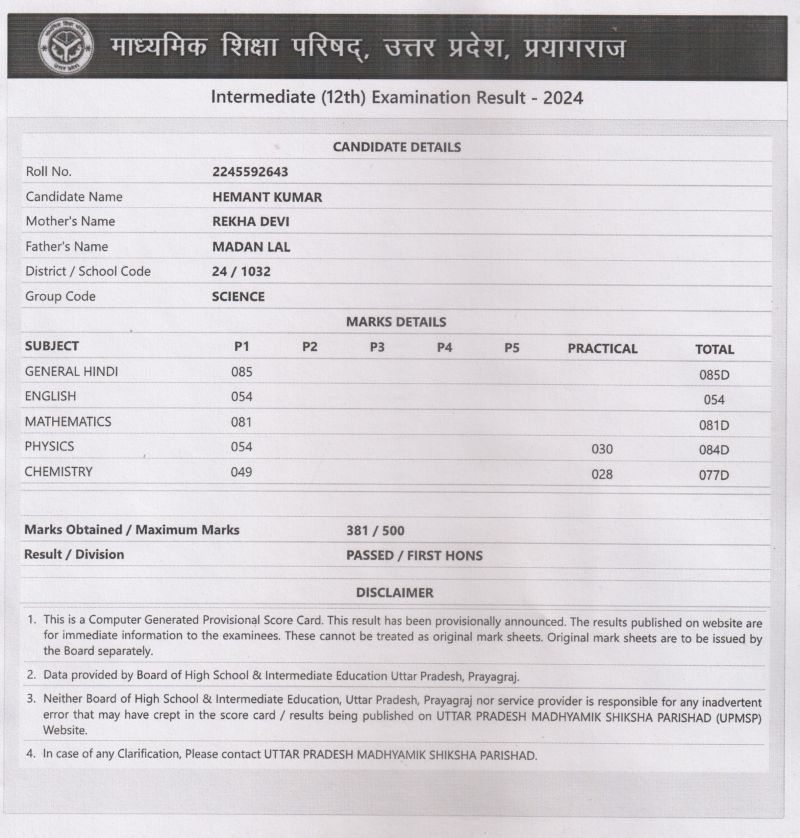 माध्यमिक शिक्षा परिषद्, उत्तर प्रदेश, प्रयागराज

Intermediate (12th) Examination Result - 2024

CANDIDATE DETAILS

| | |
|---|---|
| Roll No. | 2245592643 |
| Candidate Name | HEMANT KUMAR |
| Mother's Name | REKHA DEVI |
| Father's Name | MADAN LAL |
| District / School Code | 24 / 1032 |
| Group Code | SCIENCE |

MARKS DETAILS

| SUBJECT | P1 | P2 | P3 | P4 | P5 | PRACTICAL | TOTAL |
|---|---|---|---|---|---|---|---|
| GENERAL HINDI | 085 | | | | | | 085D |
| ENGLISH | 054 | | | | | | 054 |
| MATHEMATICS | 081 | | | | | | 081D |
| PHYSICS | 054 | | | | | 030 | 084D |
| CHEMISTRY | 049 | | | | | 028 | 077D |

| | |
|---|---|
| Marks Obtained / Maximum Marks | 381 / 500 |
| Result / Division | PASSED / FIRST HONS |

DISCLAIMER

1. This is a Computer Generated Provisional Score Card. This result has been provisionally announced. The results published on website are for immediate information to the examinees. These cannot be treated as original mark sheets. Original mark sheets are to be issued by the Board separately.

2. Data provided by Board of High School & Intermediate Education Uttar Pradesh, Prayagraj.

3. Neither Board of High School & Intermediate Education, Uttar Pradesh, Prayagraj nor service provider is responsible for any inadvertent error that may have crept in the score card / results being published on UTTAR PRADESH MADHYAMIK SHIKSHA PARISHAD (UPMSP) Website.

4. In case of any Clarification, Please contact UTTAR PRADESH MADHYAMIK SHIKSHA PARISHAD.